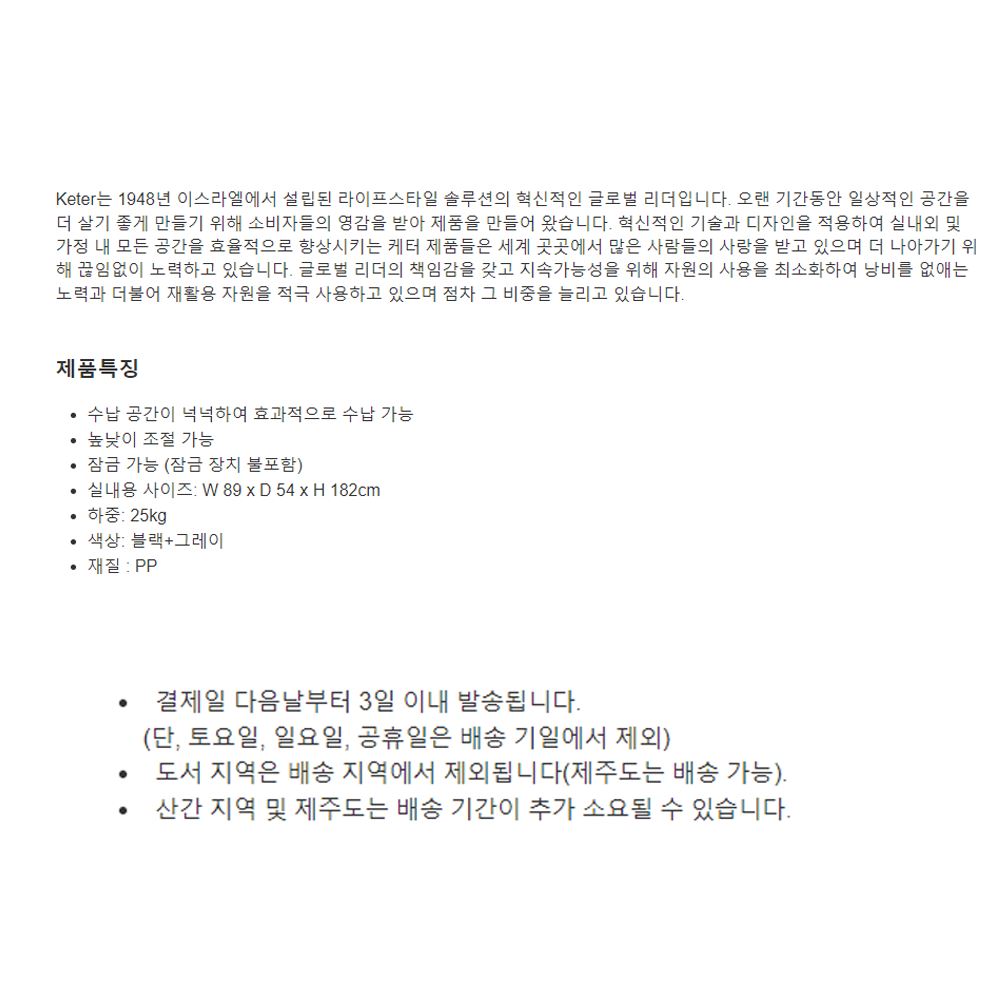 Keter는 1948년 이스라엘에서 설립된 라이프스타일 솔루션의 혁신적인 글로벌 리더입니다. 오랜 기간동안 일상적인 공간을 더 살기 좋게 만들기 위해 소비자들의 영감을 받아 제품을 만들어 왔습니다. 혁신적인 기술과 디자인을 적용하여 실내외 및 가정 내 모든 공간을 효율적으로 향상시키는 케터 제품들은 세계 곳곳에서 많은 사람들의 사랑을 받고 있으며 더 나아가기 위해 끊임없이 노력하고 있습니다. 글로벌 리더의 책임감을 갖고 지속가능성을 위해 자원의 사용을 최소화하여 낭비를 없애는 노력과 더불어 재활용 자원을 적극 사용하고 있으며 점차 그 비중을 늘리고 있습니다.

제품특징

- 수납 공간이 넉넉하여 효과적으로 수납 가능
- 높낮이 조절 가능
- 잠금 가능 (잠금 장치 불포함)
- 실내용 사이즈: W 89 x D 54 x H 182cm
- 하중: 25kg
- 색상: 블랙+그레이
- 재질 : PP

- 결제일 다음날부터 3일 이내 발송됩니다.
(단, 토요일, 일요일, 공휴일은 배송 기일에서 제외)
- 도서 지역은 배송 지역에서 제외됩니다(제주도는 배송 가능).
- 산간 지역 및 제주도는 배송 기간이 추가 소요될 수 있습니다.